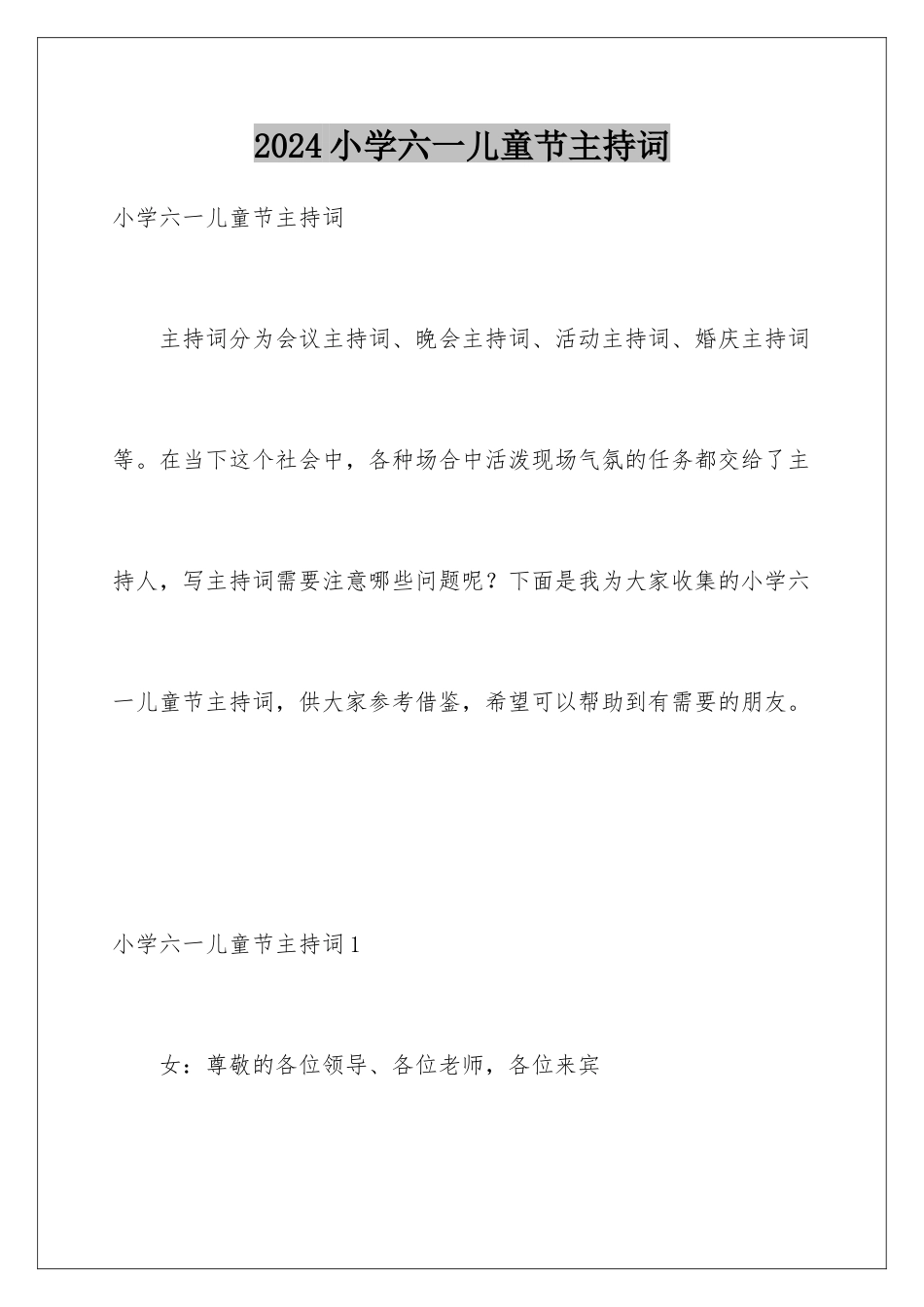 2024小学六一儿童节主持词

小学六一儿童节主持词

主持词分为会议主持词、晚会主持词、活动主持词、婚庆主持词等。在当下这个社会中，各种场合中活泼现场气氛的任务都交给了主持人，写主持词需要注意哪些问题呢？下面是我为大家收集的小学六一儿童节主持词，供大家参考借鉴，希望可以帮助到有需要的朋友。

小学六一儿童节主持词1

女：尊敬的各位领导、各位老师，各位来宾